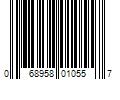 0 68958 01055 7